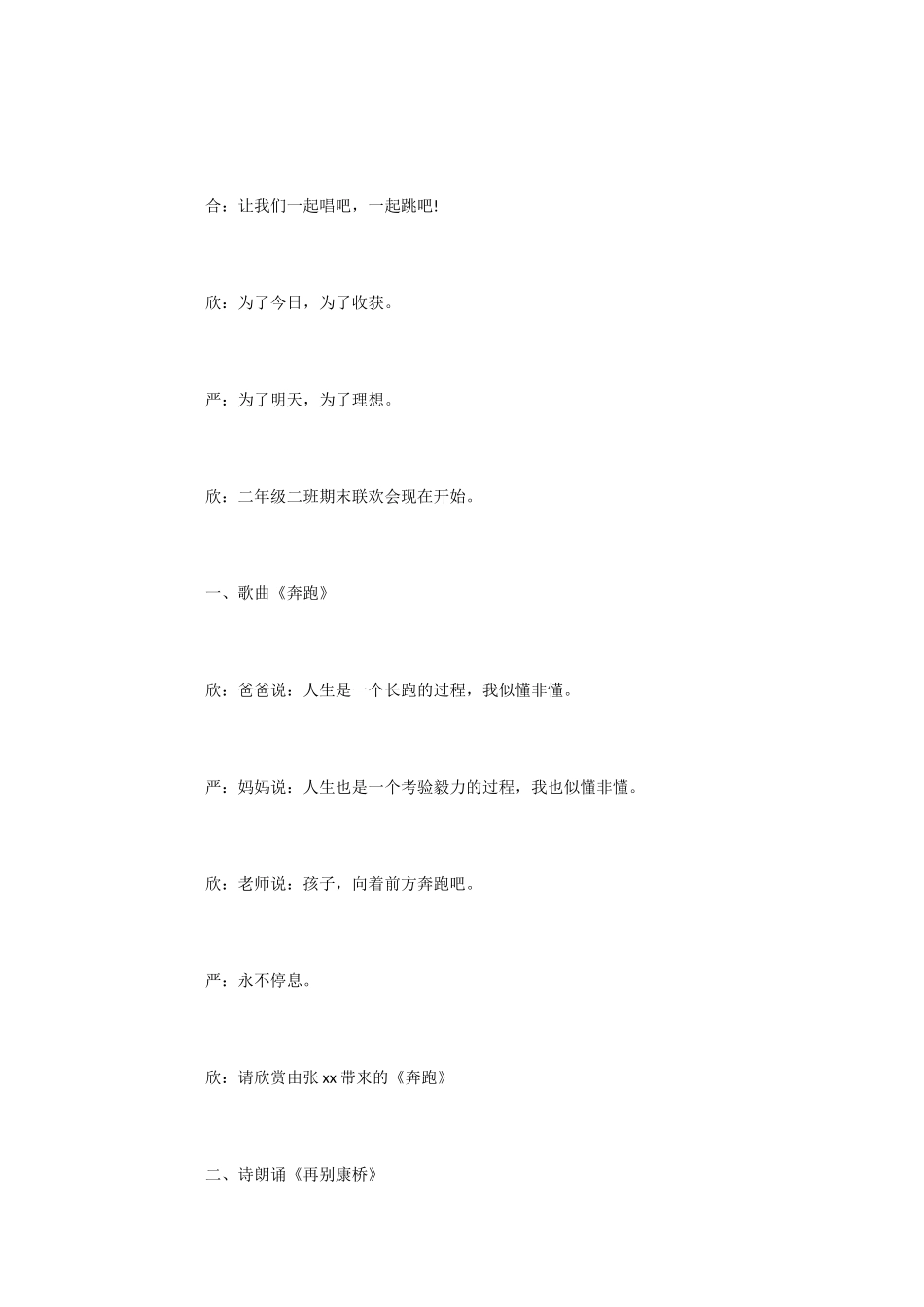 合：让我们一起唱吧，一起跳吧!

欣：为了今日，为了收获。

严：为了明天，为了理想。

欣：二年级二班期末联欢会现在开始。

一、歌曲《奔跑》

欣：爸爸说：人生是一个长跑的过程，我似懂非懂。

严：妈妈说：人生也是一个考验毅力的过程，我也似懂非懂。

欣：老师说：孩子，向着前方奔跑吧。

严：永不停息。

欣：请欣赏由张 xx 带来的《奔跑》

二、诗朗诵《再别康桥》